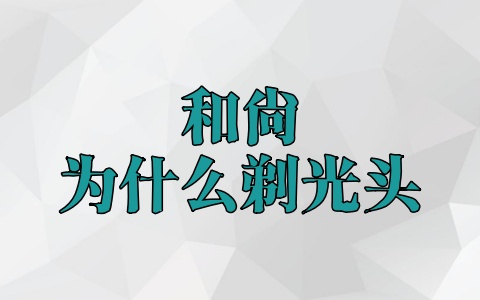 和尚
为什么剃光头